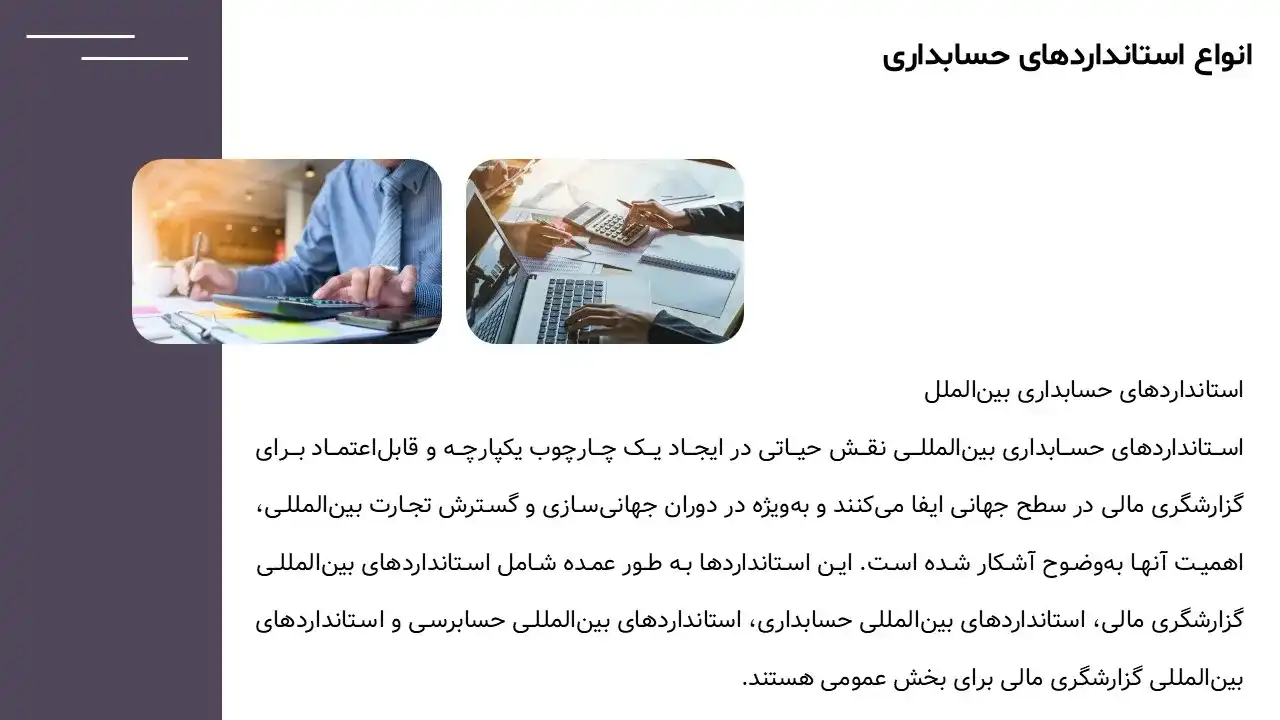 انواع استانداردهای حسابداری

استانداردهای حسابداری بین‌الملل

استانداردهای حسابداری بین‌المللی نقش حیاتی در ایجاد یک چارچوب یکپارچه و قابل‌اعتماد برای گزارشگری مالی در سطح جهانی ایفا می‌کنند و به‌ویژه در دوران جهانی‌سازی و گسترش تجارت بین‌المللی، اهمیت آنها به‌وضوح آشکار شده است. این استانداردها به طور عمده شامل استانداردهای بین‌المللی گزارشگری مالی، استانداردهای بین‌المللی حسابداری، استانداردهای بین‌المللی حسابرسی و استانداردهای بین‌المللی گزارشگری مالی برای بخش عمومی هستند.